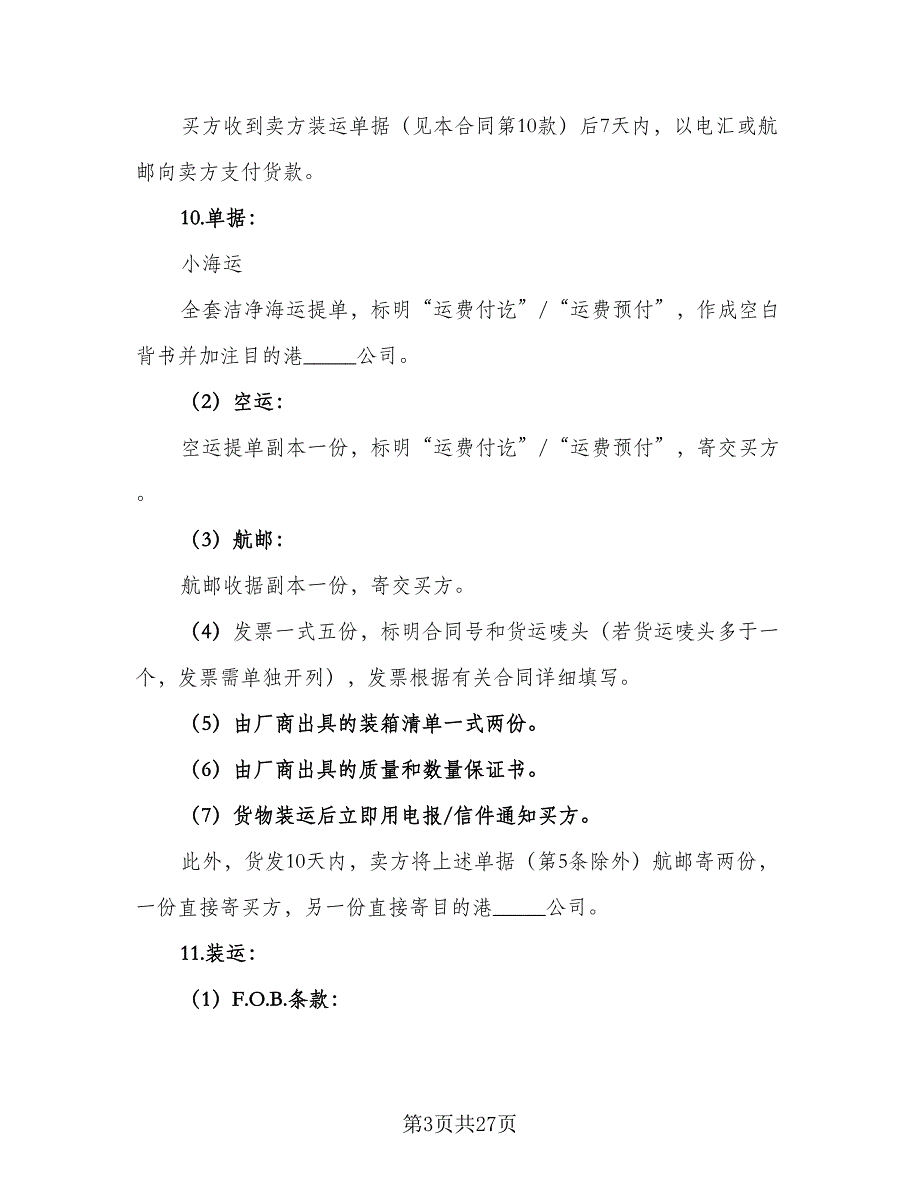 买方收到卖方装运单据（见本合同第10款）后7天内，以电汇或航邮向卖方支付货款。

10.单据：

小海运

全套洁净海运提单，标明“运费付讫”/“运费预付”，作成空白背书并加注目的港_____公司。

（2）空运：

空运提单副本一份，标明“运费付讫”/“运费预付”，寄交买方。

（3）航邮：

航邮收据副本一份，寄交买方。

（4）发票一式五份，标明合同号和货运唛头（若货运唛头多于一个，发票需单独开列），发票根据有关合同详细填写。

（5）由厂商出具的装箱清单一式两份。

（6）由厂商出具的质量和数量保证书。

（7）货物装运后立即用电报/信件通知买方。

此外，货发10天内，卖方将上述单据（第5条除外）航邮寄两份，一份直接寄买方，另一份直接寄目的港_____公司。

11.装运：

（1）F.O.B.条款：

第3页共27页